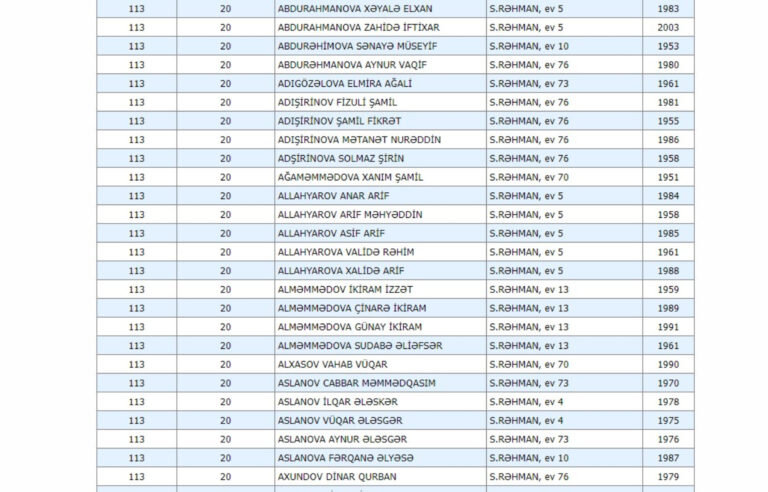 | 113 | 20 | ABDURAHMANOVA XƏYALƏ ELXAN | S.RƏHMAN, ev 5 | 1983 |
|---|---|---|---|---|
| 113 | 20 | ABDURAHMANOVA ZAHİDƏ İFTİXAR | S.RƏHMAN, ev 5 | 2003 |
| 113 | 20 | ABDURƏHİMOVA SƏNAYƏ MÜSEYİF | S.RƏHMAN, ev 10 | 1953 |
| 113 | 20 | ABDURƏHMANOVA AYNUR VAQİF | S.RƏHMAN, ev 76 | 1980 |
| 113 | 20 | ADIGÖZƏLOVA ELMİRA AĞALİ | S.RƏHMAN, ev 73 | 1961 |
| 113 | 20 | ADIŞİRİNOV FİZULİ ŞAMİL | S.RƏHMAN, ev 76 | 1981 |
| 113 | 20 | ADIŞİRİNOV ŞAMİL FİKRƏT | S.RƏHMAN, ev 76 | 1955 |
| 113 | 20 | ADIŞİRİNOVA MƏTANƏT NURƏDDİN | S.RƏHMAN, ev 76 | 1986 |
| 113 | 20 | ADŞİRİNOVA SOLMAZ ŞİRİN | S.RƏHMAN, ev 76 | 1958 |
| 113 | 20 | AĞAMƏMMƏDOVA XANIM ŞAMİL | S.RƏHMAN, ev 70 | 1951 |
| 113 | 20 | ALLAHYAROV ANAR ARİF | S.RƏHMAN, ev 5 | 1984 |
| 113 | 20 | ALLAHYAROV ARİF MƏHYƏDDİN | S.RƏHMAN, ev 5 | 1958 |
| 113 | 20 | ALLAHYAROV ASİF ARİF | S.RƏHMAN, ev 5 | 1985 |
| 113 | 20 | ALLAHYAROVA VALİDƏ RƏHİM | S.RƏHMAN, ev 5 | 1961 |
| 113 | 20 | ALLAHYAROVA XALİDƏ ARİF | S.RƏHMAN, ev 5 | 1988 |
| 113 | 20 | ALMƏMMƏDOV İKİRAM İZZƏT | S.RƏHMAN, ev 13 | 1959 |
| 113 | 20 | ALMƏMMƏDOVA ÇİNARƏ İKİRAM | S.RƏHMAN, ev 13 | 1989 |
| 113 | 20 | ALMƏMMƏDOVA GÜNAY İKİRAM | S.RƏHMAN, ev 13 | 1991 |
| 113 | 20 | ALMƏMMƏDOVA SUDABƏ ƏLİƏFSƏR | S.RƏHMAN, ev 13 | 1961 |
| 113 | 20 | ALXASOV VAHAB VÜQAR | S.RƏHMAN, ev 70 | 1990 |
| 113 | 20 | ASLANOV CABBAR MƏMMƏDQASIM | S.RƏHMAN, ev 73 | 1970 |
| 113 | 20 | ASLANOV İLQAR ƏLƏSKƏR | S.RƏHMAN, ev 4 | 1978 |
| 113 | 20 | ASLANOV VÜQAR ƏLƏSGƏR | S.RƏHMAN, ev 4 | 1975 |
| 113 | 20 | ASLANOVA AYNUR ƏLƏSGƏR | S.RƏHMAN, ev 73 | 1976 |
| 113 | 20 | ASLANOVA FƏRQANƏ ƏLYƏSƏ | S.RƏHMAN, ev 10 | 1987 |
| 113 | 20 | AXUNDOV DİNAR QURBAN | S.RƏHMAN, ev 76 | 1979 |